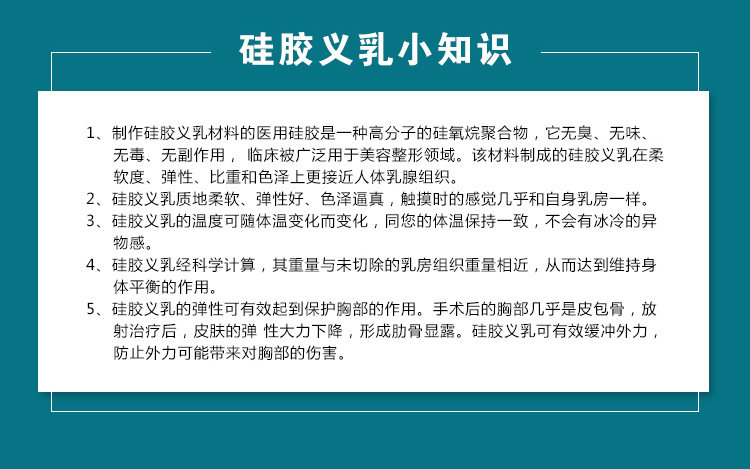 硅胶义乳小知识

1、制作硅胶义乳材料的医用硅胶是一种高分子的硅氧烷聚合物，它无臭、无味、无毒、无副作用， 临床被广泛用于美容整形领域。该材料制成的硅胶义乳在柔软度、弹性、比重和色泽上更接近人体乳腺组织。

2、硅胶义乳质地柔软、弹性好、色泽逼真，触摸时的感觉几乎和自身乳房一样。

3、硅胶义乳的温度可随体温变化而变化，同您的体温保持一致，不会有冰冷的异物感。

4、硅胶义乳经科学计算，其重量与未切除的乳房组织重量相近，从而达到维持身体平衡的作用。

5、硅胶义乳的弹性可有效起到保护胸部的作用。手术后的胸部几乎是皮包骨，放射治疗后，皮肤的弹 性大力下降，形成肋骨显露。硅胶义乳可有效缓冲外力，防止外力可能带来对胸部的伤害。